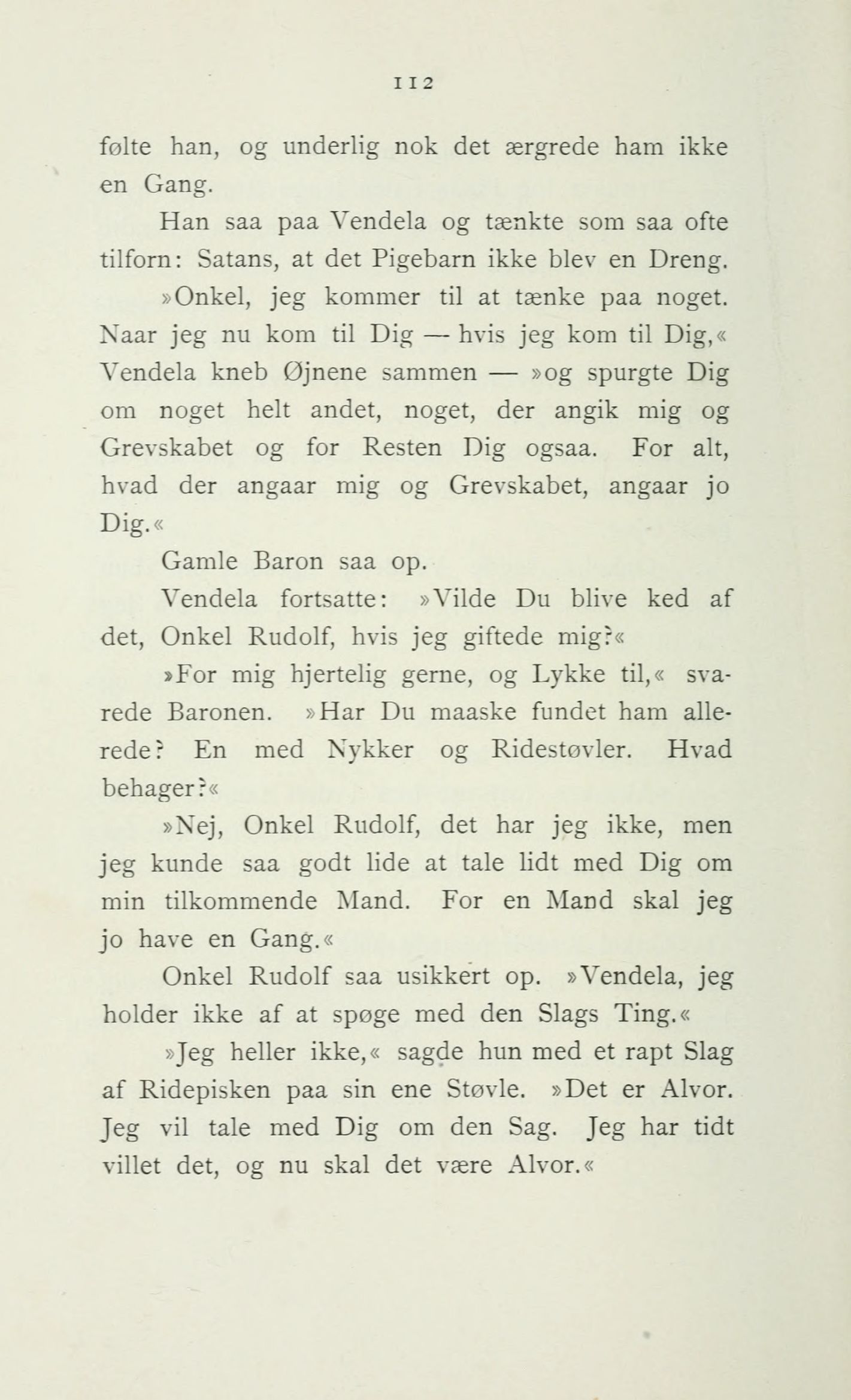 112

følte han, og underlig nok det ærgrede ham ikke en Gang.

Han saa paa Vendela og tænkte som saa ofte tilforn: Satans, at det Pigebarn ikke blev en Dreng.

»Onkel, jeg kommer til at tænke paa noget. Naar jeg nu kom til Dig — hvis jeg kom til Dig,« Vendela kneb Øjnene sammen — »og spurgte Dig om noget helt andet, noget, der angik mig og Grevskabet og for Resten Dig ogsaa. For alt, hvad der angaar mig og Grevskabet, angaar jo Dig.«

Gamle Baron saa op.

Vendela fortsatte: »Vilde Du blive ked af det, Onkel Rudolf, hvis jeg giftede mig?«

»For mig hjertelig gerne, og Lykke til,« svarede Baronen. »Har Du maaske fundet ham allerede? En med Nykker og Ridestøvler. Hvad behager?«

»Nej, Onkel Rudolf, det har jeg ikke, men jeg kunde saa godt lide at tale lidt med Dig om min tilkommende Mand. For en Mand skal jeg jo have en Gang.«

Onkel Rudolf saa usikkert op. »Vendela, jeg holder ikke af at spøge med den Slags Ting.«

»Jeg heller ikke,« sagde hun med et rapt Slag af Ridepisken paa sin ene Støvle. »Det er Alvor. Jeg vil tale med Dig om den Sag. Jeg har tidt villet det, og nu skal det være Alvor.«